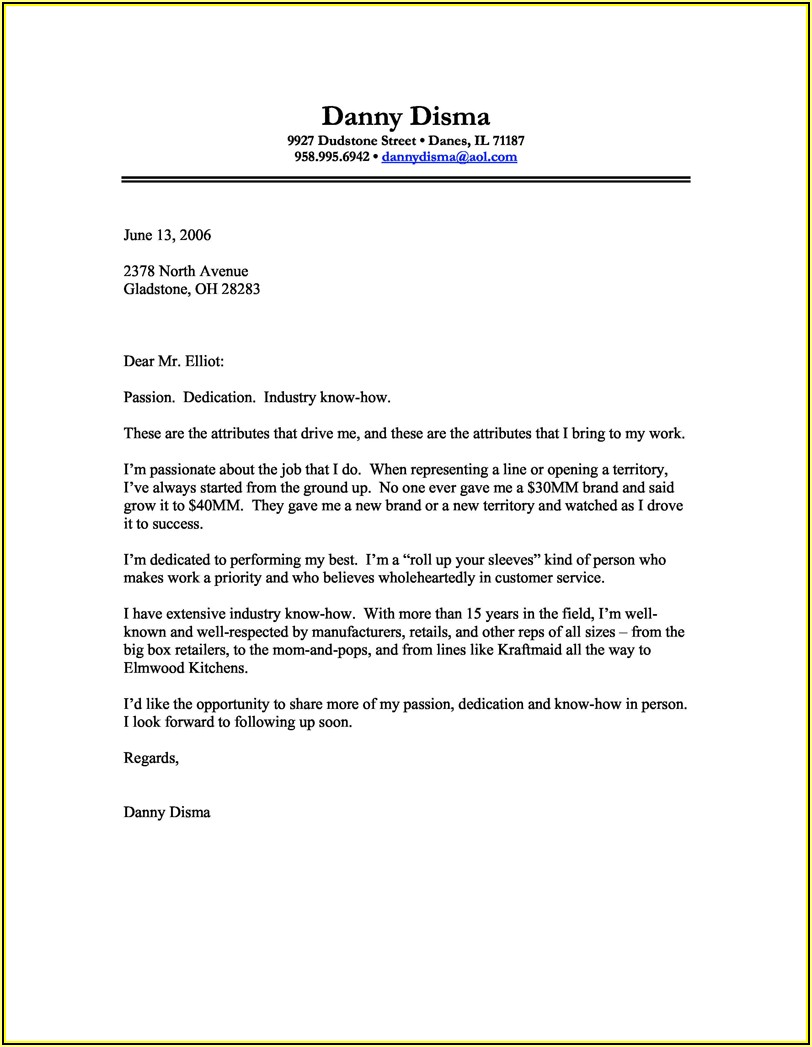 Danny Disma
9927 Dudstone Street • Danes, IL 71187
958.995.6942 • dannydisma@aol.com

June 13, 2006

2378 North Avenue
Gladstone, OH 28283

Dear Mr. Elliot:

Passion. Dedication. Industry know-how.

These are the attributes that drive me, and these are the attributes that I bring to my work.

I'm passionate about the job that I do. When representing a line or opening a territory, I've always started from the ground up. No one ever gave me a \$30MM brand and said grow it to \$40MM. They gave me a new brand or a new territory and watched as I drove it to success.

I'm dedicated to performing my best. I'm a "roll up your sleeves" kind of person who makes work a priority and who believes wholeheartedly in customer service.

I have extensive industry know-how. With more than 15 years in the field, I'm well-known and well-respected by manufacturers, retails, and other reps of all sizes – from the big box retailers, to the mom-and-pops, and from lines like Kraftmaid all the way to Elmwood Kitchens.

I'd like the opportunity to share more of my passion, dedication and know-how in person. I look forward to following up soon.

Regards,

Danny Disma